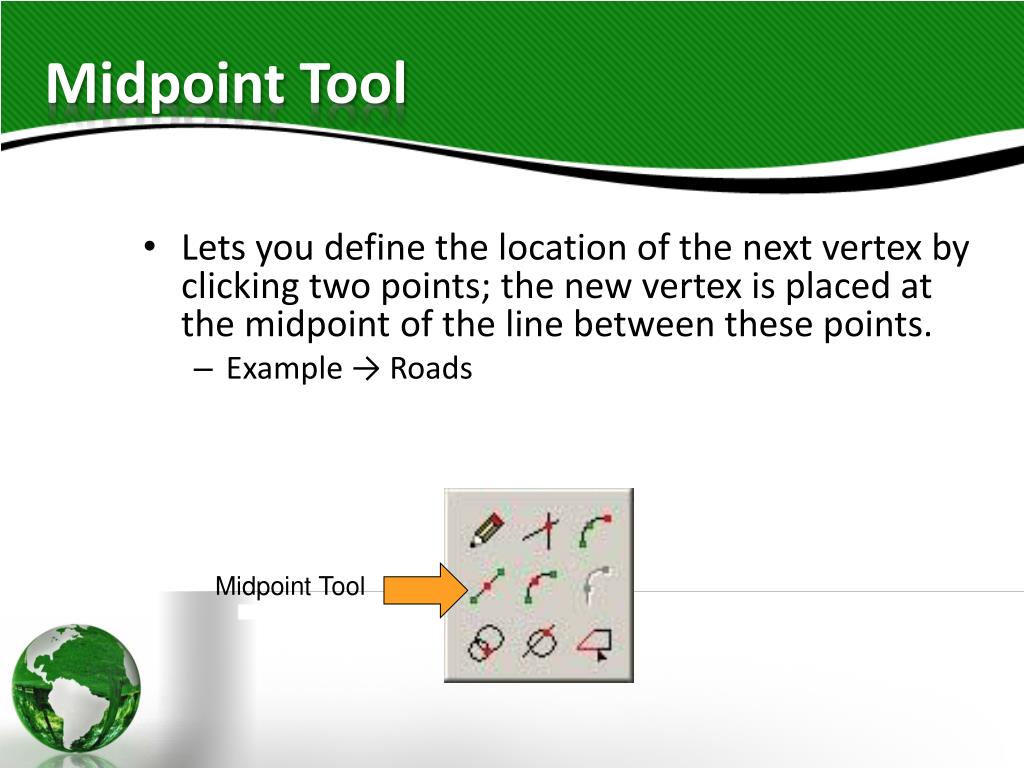 Midpoint Tool

• Lets you define the location of the next vertex by clicking two points; the new vertex is placed at the midpoint of the line between these points.
– Example → Roads

Midpoint Tool